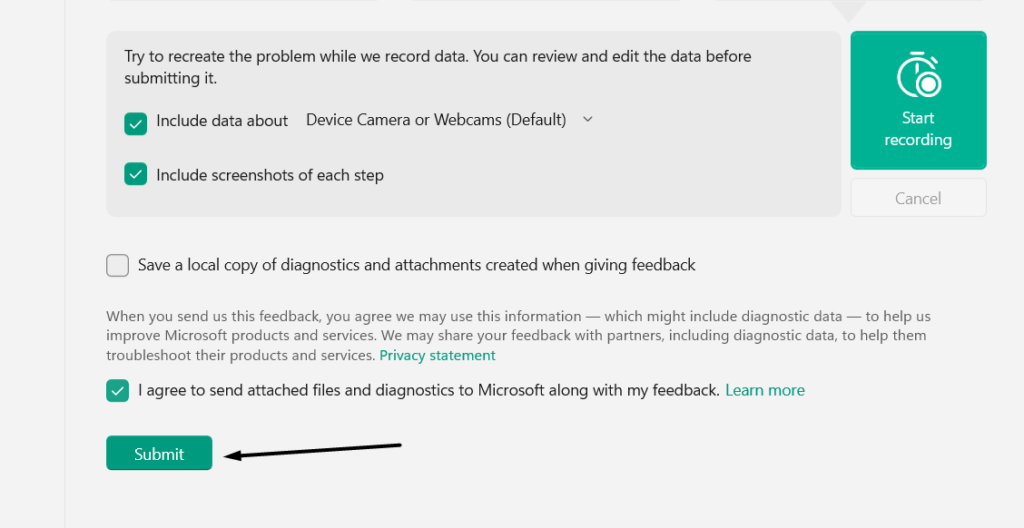 Try to recreate the problem while we record data. You can review and edit the data before submitting it.

Include data about Device Camera or Webcams (Default)

Include screenshots of each step

Start recording

Cancel

Save a local copy of diagnostics and attachments created when giving feedback

When you send us this feedback, you agree we may use this information — which might include diagnostic data — to help us improve Microsoft products and services. We may share your feedback with partners, including diagnostic data, to help them troubleshoot their products and services. Privacy statement

I agree to send attached files and diagnostics to Microsoft along with my feedback. Learn more

Submit